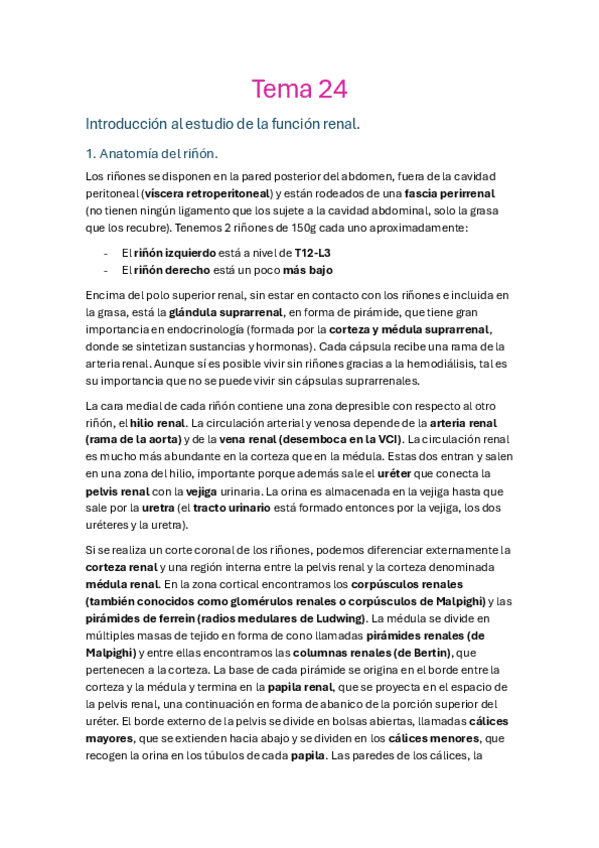 Tema 24

Introducción al estudio de la función renal.

1. Anatomía del riñón.

Los riñones se disponen en la pared posterior del abdomen, fuera de la cavidad peritoneal (víscera retroperitoneal) y están rodeados de una fascia perirrenal (no tienen ningún ligamento que los sujete a la cavidad abdominal, solo la grasa que los recubre). Tenemos 2 riñones de 150g cada uno aproximadamente:

- El riñón izquierdo está a nivel de T12-L3
- El riñón derecho está un poco más bajo

Encima del polo superior renal, sin estar en contacto con los riñones e incluida en la grasa, está la glándula suprarrenal, en forma de pirámide, que tiene gran importancia en endocrinología (formada por la corteza y médula suprarrenal, donde se sintetizan sustancias y hormonas). Cada cápsula recibe una rama de la arteria renal. Aunque sí es posible vivir sin riñones gracias a la hemodiálisis, tal es su importancia que no se puede vivir sin cápsulas suprarrenales.

La cara medial de cada riñón contiene una zona depresible con respecto al otro riñón, el hilio renal. La circulación arterial y venosa depende de la arteria renal (rama de la aorta) y de la vena renal (desemboca en la VCI). La circulación renal es mucho más abundante en la corteza que en la médula. Estas dos entran y salen en una zona del hilio, importante porque además sale el uréter que conecta la pelvis renal con la vejiga urinaria. La orina es almacenada en la vejiga hasta que sale por la uretra (el tracto urinario está formado entonces por la vejiga, los dos uréteres y la uretra).

Si se realiza un corte coronal de los riñones, podemos diferenciar externamente la corteza renal y una región interna entre la pelvis renal y la corteza denominada médula renal. En la zona cortical encontramos los corpúsculos renales (también conocidos como glomérulos renales o corpúsculos de Malpighi) y las pirámides de ferrein (radios medulares de Ludwing). La médula se divide en múltiples masas de tejido en forma de cono llamadas pirámides renales (de Malpighi) y entre ellas encontramos las columnas renales (de Bertin), que pertenecen a la corteza. La base de cada pirámide se origina en el borde entre la corteza y la médula y termina en la papila renal, que se proyecta en el espacio de la pelvis renal, una continuación en forma de abanico de la porción superior del uréter. El borde externo de la pelvis se divide en bolsas abiertas, llamadas cálices mayores, que se extienden hacia abajo y se dividen en los cálices menores, que recogen la orina en los túbulos de cada papila. Las paredes de los cálices, la